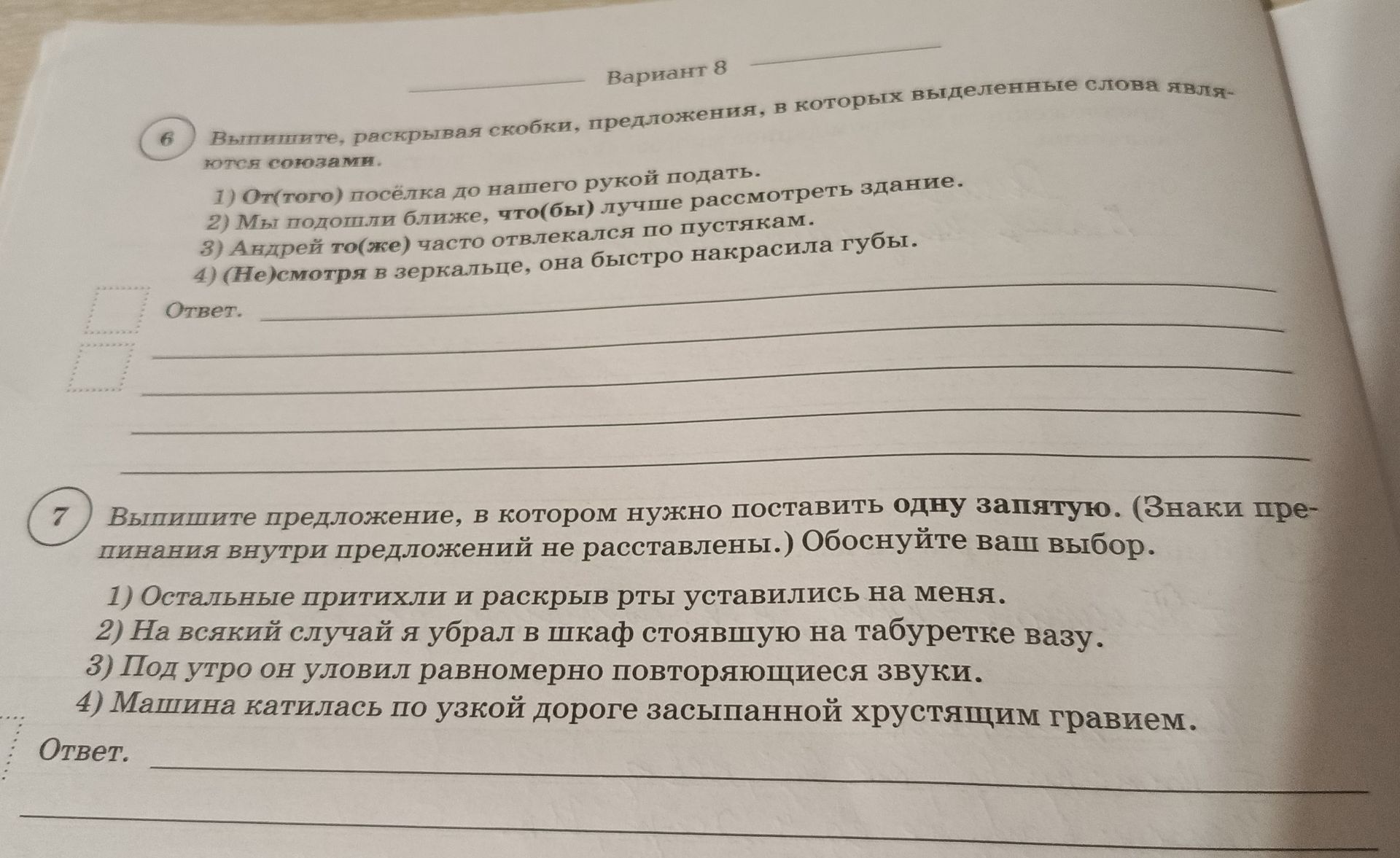 Вариант 8

6 Выпишите, раскрывая скобки, предложения, в которых выделенные слова являются союзами.

1) От(того) посёлка до нашего рукой подать.
2) Мы подошли ближе, что(бы) лучше рассмотреть здание.
3) Андрей то(же) часто отвлекался по пустякам.
4) (Не)смотря в зеркальце, она быстро накрасила губы.

Ответ.

7 Выпишите предложение, в котором нужно поставить одну запятую. (Знаки препинания внутри предложений не расставлены.) Обоснуйте ваш выбор.

1) Остальные притихли и раскрыв рты уставились на меня.
2) На всякий случай я убрал в шкаф стоявшую на табуретке вазу.
3) Под утро он уловил равномерно повторяющиеся звуки.
4) Машина катилась по узкой дороге засыпанной хрустящим гравием.

Ответ.